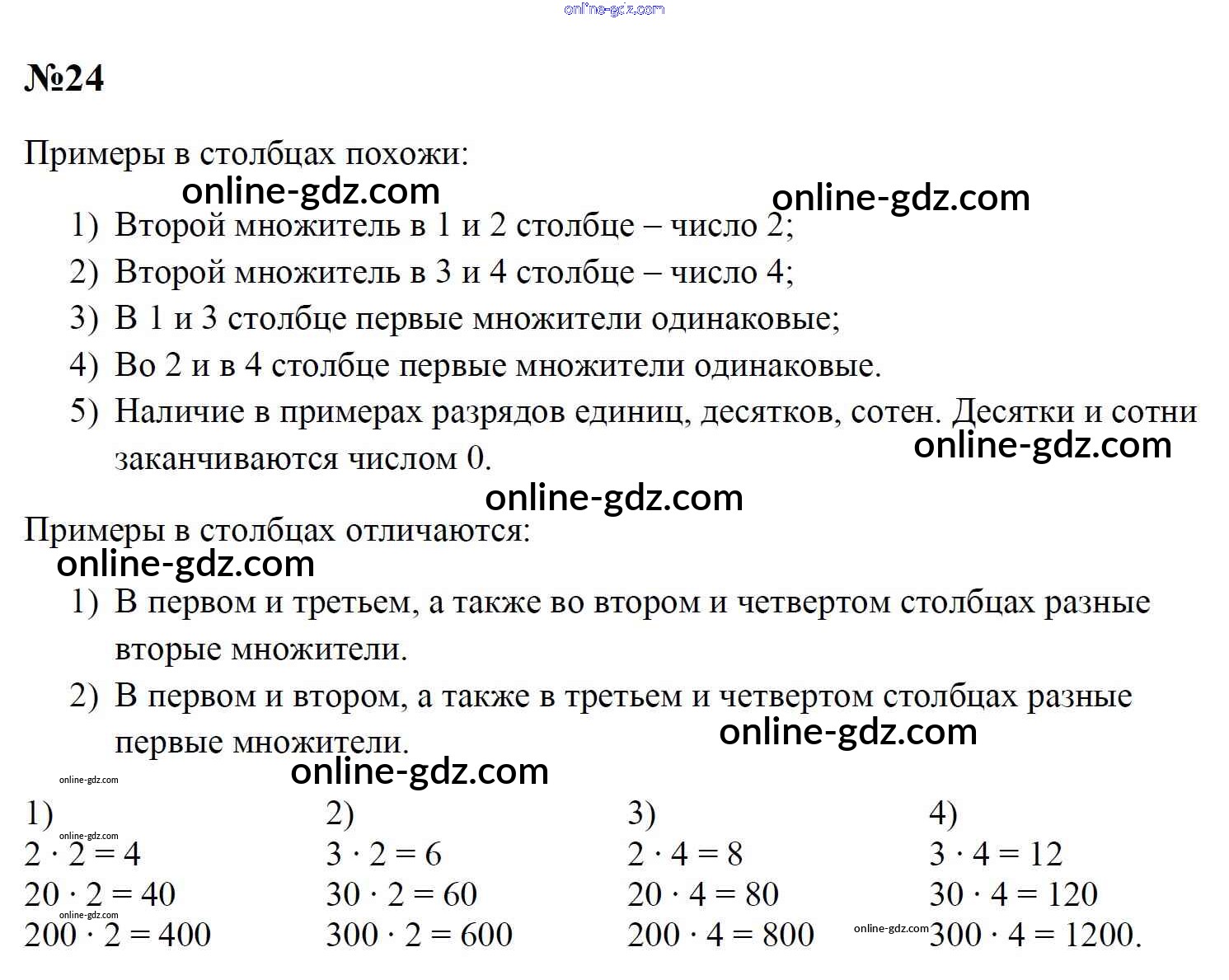 online-gdz.com

№24

Примеры в столбцах похожи:

online-gdz.com online-gdz.com

1) Второй множитель в 1 и 2 столбце – число 2;
2) Второй множитель в 3 и 4 столбце – число 4;
3) В 1 и 3 столбце первые множители одинаковые;
4) Во 2 и в 4 столбце первые множители одинаковые.
5) Наличие в примерах разрядов единиц, десятков, сотен. Десятки и сотни заканчиваются числом 0.

online-gdz.com

online-gdz.com

Примеры в столбцах отличаются:

online-gdz.com

1) В первом и третьем, а также во втором и четвертом столбцах разные вторые множители.
2) В первом и втором, а также в третьем и четвертом столбцах разные первые множители.

online-gdz.com

online-gdz.com

online-gdz.com

1)
online-gdz.com
$2 \cdot 2 = 4$
$20 \cdot 2 = 40$
online-gdz.com
$200 \cdot 2 = 400$

2)
$3 \cdot 2 = 6$
$30 \cdot 2 = 60$
$300 \cdot 2 = 600$

3)
$2 \cdot 4 = 8$
$20 \cdot 4 = 80$
$200 \cdot 4 = 800$

online-gdz.com

4)
$3 \cdot 4 = 12$
$30 \cdot 4 = 120$
$300 \cdot 4 = 1200$.